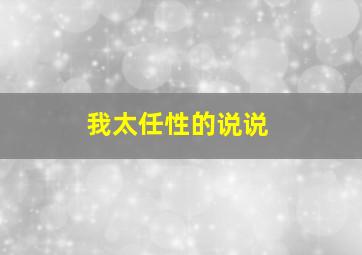 我太任性的说说